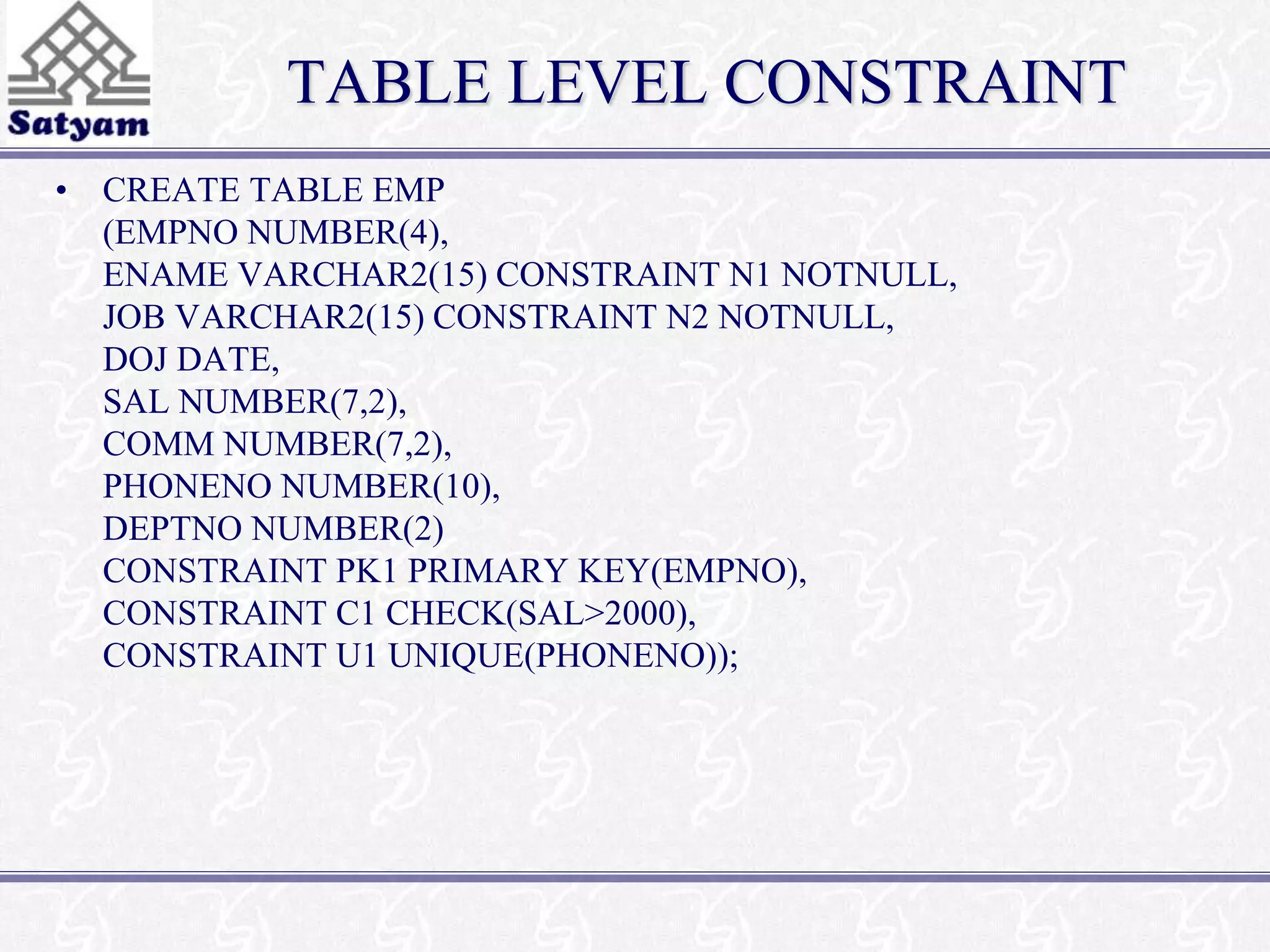 Satyam

TABLE LEVEL CONSTRAINT

• CREATE TABLE EMP
(EMPNO NUMBER(4),
ENAME VARCHAR2(15) CONSTRAINT N1 NOTNULL,
JOB VARCHAR2(15) CONSTRAINT N2 NOTNULL,
DOJ DATE,
SAL NUMBER(7,2),
COMM NUMBER(7,2),
PHONENO NUMBER(10),
DEPTNO NUMBER(2)
CONSTRAINT PK1 PRIMARY KEY(EMPNO),
CONSTRAINT C1 CHECK(SAL>2000),
CONSTRAINT U1 UNIQUE(PHONENO));